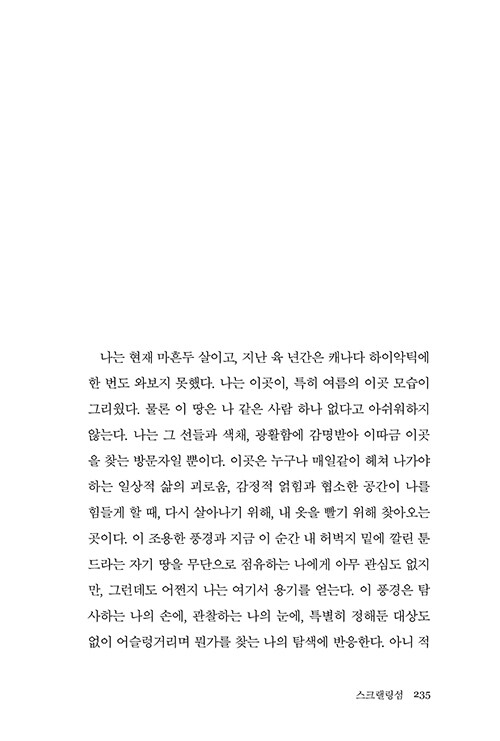 나는 현재 마흔두 살이고, 지난 육 년간은 캐나다 하이악틱에 한 번도 와보지 못했다. 나는 이곳이, 특히 여름의 이곳 모습이 그리웠다. 물론 이 땅은 나 같은 사람 하나 없다고 아쉬워하지 않는다. 나는 그 선들과 색채, 광활함에 감명받아 이따금 이곳을 찾는 방문자일 뿐이다. 이곳은 누구나 매일같이 헤쳐 나가야 하는 일상적 삶의 괴로움, 감정적 얽힘과 협소한 공간이 나를 힘들게 할 때, 다시 살아나기 위해, 내 옷을 빨기 위해 찾아오는 곳이다. 이 조용한 풍경과 지금 이 순간 내 허벅지 밑에 깔린 툰드라는 자기 땅을 무단으로 점유하는 나에게 아무 관심도 없지만, 그런데도 어쩐지 나는 여기서 용기를 얻는다. 이 풍경은 탐사하는 나의 손에, 관찰하는 나의 눈에, 특별히 정해둔 대상도 없이 어슬렁거리며 뭔가를 찾는 나의 탐색에 반응한다. 아니 적

스크랠링섬 235